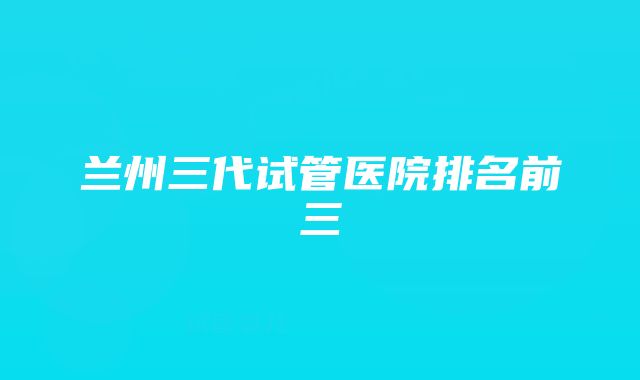 兰州三代试管医院排名前三